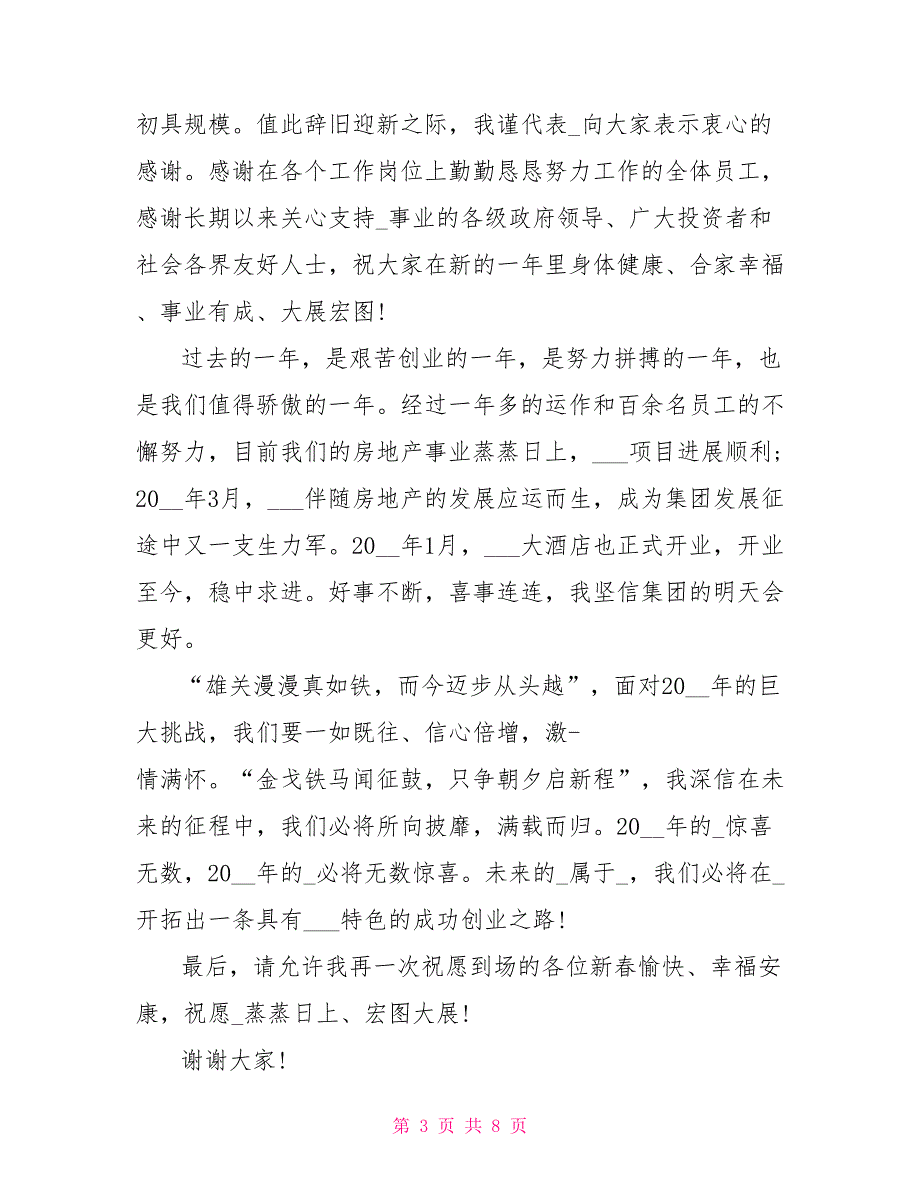 初具规模。值此辞旧迎新之际，我谨代表_向大家表示衷心的感谢。感谢在各个工作岗位上勤勤恳恳努力工作的全体员工，感谢长期以来关心支持_事业的各级政府领导、广大投资者和社会各界友好人士，祝大家在新的一年里身体健康、合家幸福、事业有成、大展宏图！

过去的一年，是艰苦创业的一年，是努力拼搏的一年，也是我们值得骄傲的一年。经过一年多的运作和百余名员工的不懈努力，目前我们的房地产事业蒸蒸日上，___项目进展顺利；20__年3月，___伴随房地产的发展应运而生，成为集团发展征途中又一支生力军。20__年1月，___大酒店也正式开业，开业至今，稳中求进。好事不断，喜事连连，我坚信集团的明天会更好。

“雄关漫漫真如铁，而今迈步从头越”，面对20__年的巨大挑战，我们要一如既往、信心倍增，激-情满怀。“金戈铁马闻征鼓，只争朝夕启新程”，我深信在未来的征程中，我们必将所向披靡，满载而归。20__年的_惊喜无数，20__年的_必将无数惊喜。未来的_属于_，我们必将在_开拓出一条具有___特色的成功创业之路！

最后，请允许我再一次祝愿到场的各位新春愉快、幸福安康，祝愿_蒸蒸日上、宏图大展！

谢谢大家！

第 3 页 共 8 页